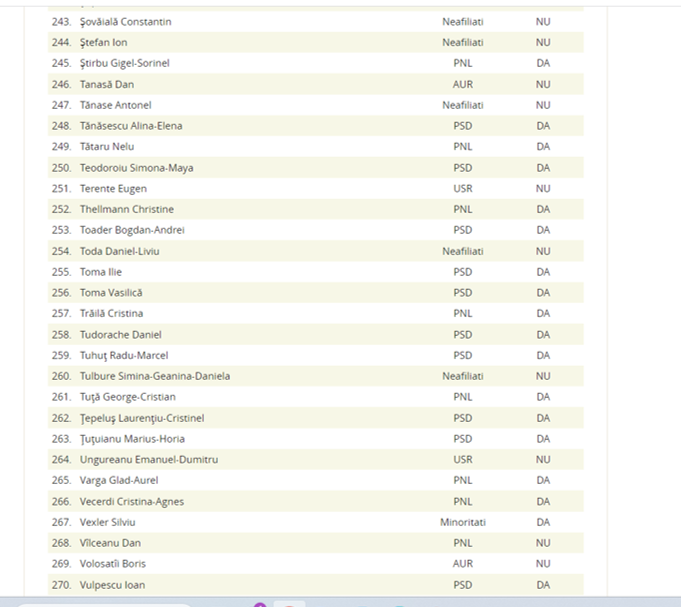 | | | | |
|---|---|---|---|
| 243. | Şovăială Constantin | Neafiliati | NU |
| 244. | Ştefan Ion | Neafiliati | NU |
| 245. | Ştirbu Gigel-Sorinel | PNL | DA |
| 246. | Tanasă Dan | AUR | NU |
| 247. | Tănase Antonel | Neafiliati | NU |
| 248. | Tănăsescu Alina-Elena | PSD | DA |
| 249. | Tătaru Nelu | PNL | DA |
| 250. | Teodoroiu Simona-Maya | PSD | DA |
| 251. | Terente Eugen | USR | NU |
| 252. | Thellmann Christine | PNL | DA |
| 253. | Toader Bogdan-Andrei | PSD | DA |
| 254. | Toda Daniel-Liviu | Neafiliati | NU |
| 255. | Toma Ilie | PSD | DA |
| 256. | Toma Vasilică | PSD | DA |
| 257. | Trăilă Cristina | PNL | DA |
| 258. | Tudorache Daniel | PSD | DA |
| 259. | Tuhuţ Radu-Marcel | PSD | DA |
| 260. | Tulbure Simina-Geanina-Daniela | Neafiliati | NU |
| 261. | Tuţă George-Cristian | PNL | DA |
| 262. | Ţepeluş Laurenţiu-Cristinel | PSD | DA |
| 263. | Ţuţuianu Marius-Horia | PSD | DA |
| 264. | Ungureanu Emanuel-Dumitru | USR | NU |
| 265. | Varga Glad-Aurel | PNL | DA |
| 266. | Vecerdi Cristina-Agnes | PNL | DA |
| 267. | Vexler Silviu | Minoritati | DA |
| 268. | Vîlceanu Dan | PNL | NU |
| 269. | Volosatîi Boris | AUR | NU |
| 270. | Vulpescu Ioan | PSD | DA |